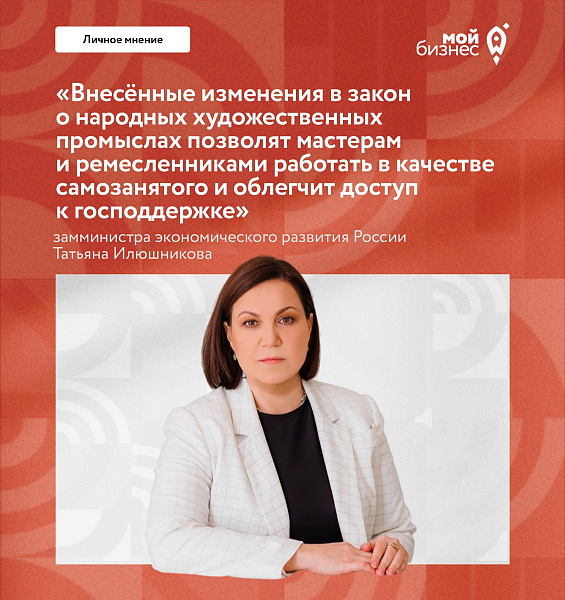 Личное мнение

мой бизнес

«Внесённые изменения в закон о народных художественных промыслах позволят мастерам и ремесленниками работать в качестве самозанятого и облегчит доступ к господдержке»

замминистра экономического развития России Татьяна Илюшникова